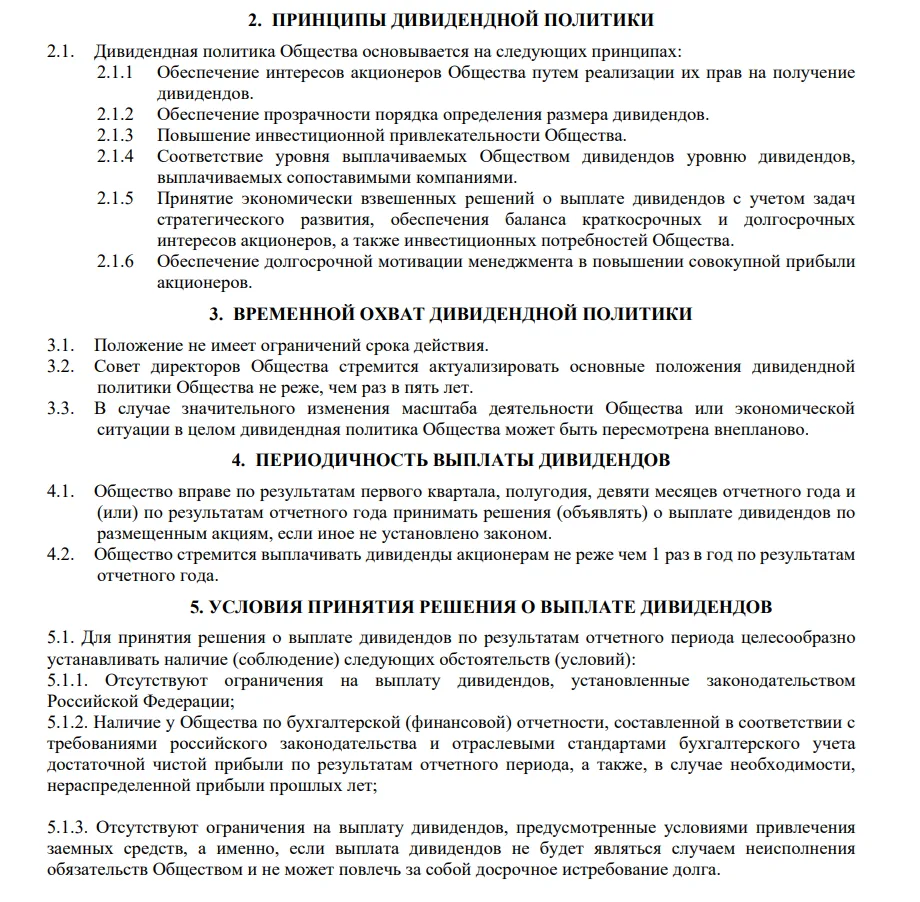 2. ПРИНЦИПЫ ДИВИДЕНДНОЙ ПОЛИТИКИ

2.1. Дивидендная политика Общества основывается на следующих принципах:

2.1.1 Обеспечение интересов акционеров Общества путем реализации их прав на получение дивидендов.

2.1.2 Обеспечение прозрачности порядка определения размера дивидендов.

2.1.3 Повышение инвестиционной привлекательности Общества.

2.1.4 Соответствие уровня выплачиваемых Обществом дивидендов уровню дивидендов, выплачиваемых сопоставимыми компаниями.

2.1.5 Принятие экономически взвешенных решений о выплате дивидендов с учетом задач стратегического развития, обеспечения баланса краткосрочных и долгосрочных интересов акционеров, а также инвестиционных потребностей Общества.

2.1.6 Обеспечение долгосрочной мотивации менеджмента в повышении совокупной прибыли акционеров.

3. ВРЕМЕННОЙ ОХВАТ ДИВИДЕНДНОЙ ПОЛИТИКИ

3.1. Положение не имеет ограничений срока действия.

3.2. Совет директоров Общества стремится актуализировать основные положения дивидендной политики Общества не реже, чем раз в пять лет.

3.3. В случае значительного изменения масштаба деятельности Общества или экономической ситуации в целом дивидендная политика Общества может быть пересмотрена внепланово.

4. ПЕРИОДИЧНОСТЬ ВЫПЛАТЫ ДИВИДЕНДОВ

4.1. Общество вправе по результатам первого квартала, полугодия, девяти месяцев отчетного года и (или) по результатам отчетного года принимать решения (объявлять) о выплате дивидендов по размещенным акциям, если иное не установлено законом.

4.2. Общество стремится выплачивать дивиденды акционерам не реже чем 1 раз в год по результатам отчетного года.

5. УСЛОВИЯ ПРИНЯТИЯ РЕШЕНИЯ О ВЫПЛАТЕ ДИВИДЕНДОВ

5.1. Для принятия решения о выплате дивидендов по результатам отчетного периода целесообразно устанавливать наличие (соблюдение) следующих обстоятельств (условий):
5.1.1. Отсутствуют ограничения на выплату дивидендов, установленные законодательством Российской Федерации;
5.1.2. Наличие у Общества по бухгалтерской (финансовой) отчетности, составленной в соответствии с требованиями российского законодательства и отраслевыми стандартами бухгалтерского учета достаточной чистой прибыли по результатам отчетного периода, а также, в случае необходимости, нераспределенной прибыли прошлых лет;

5.1.3. Отсутствуют ограничения на выплату дивидендов, предусмотренные условиями привлечения заемных средств, а именно, если выплата дивидендов не будет являться случаем неисполнения обязательств Обществом и не может повлечь за собой досрочное истребование долга.